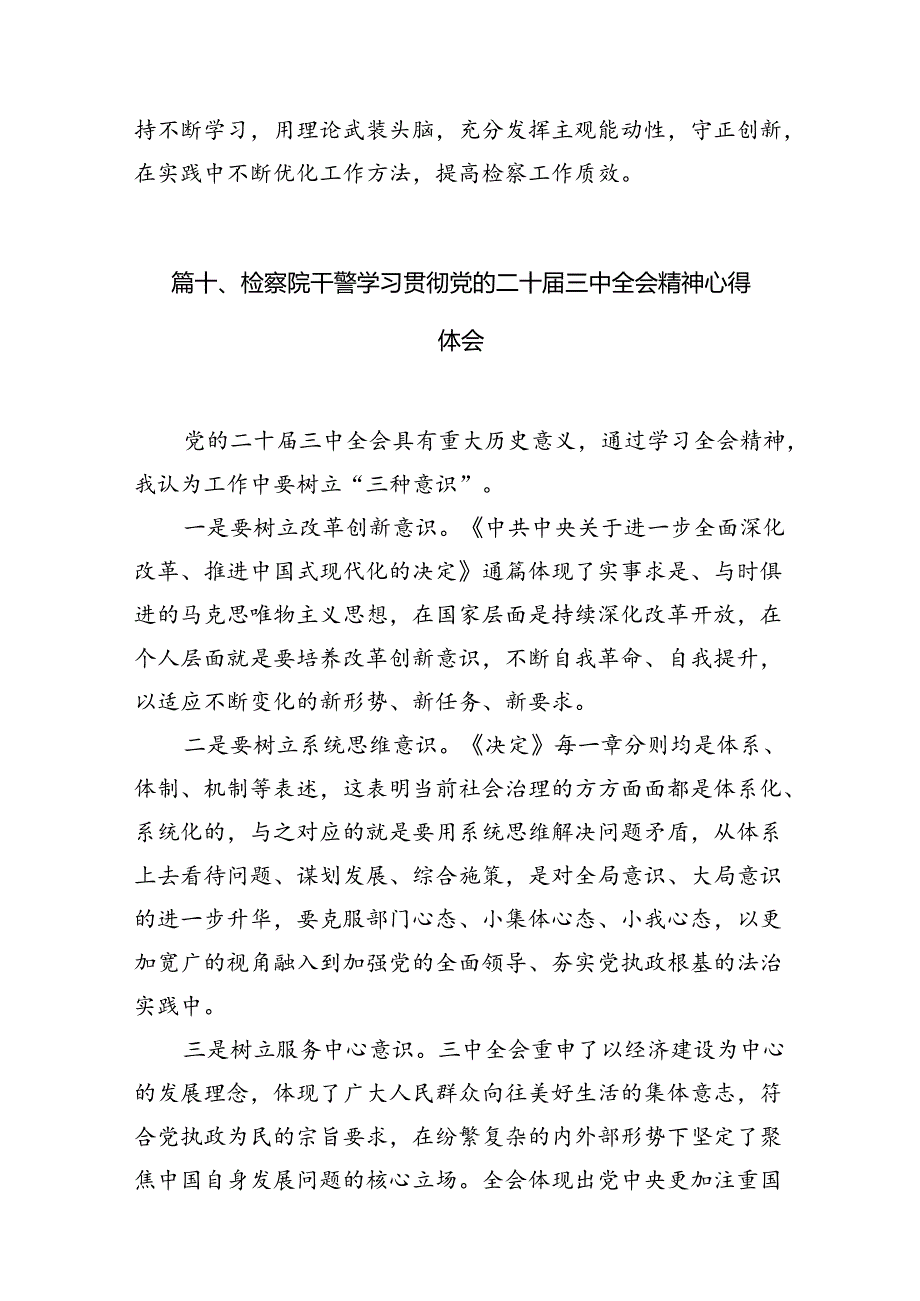 持不断学习，用理论武装头脑，充分发挥主观能动性，守正创新，在实践中不断优化工作方法，提高检察工作质效。

篇十、检察院干警学习贯彻党的二十届三中全会精神心得体会

党的二十届三中全会具有重大历史意义，通过学习全会精神，我认为工作中要树立“三种意识”。

一是要树立改革创新意识。《中共中央关于进一步全面深化改革、推进中国式现代化的决定》通篇体现了实事求是、与时俱进的马克思唯物主义思想，在国家层面是持续深化改革开放，在个人层面就是要培养改革创新意识，不断自我革命、自我提升，以适应不断变化的新形势、新任务、新要求。

二是要树立系统思维意识。《决定》每一章分则均是体系、体制、机制等表述，这表明当前社会治理的方方面面都是体系化、系统化的，与之对应的就是要用系统思维解决问题矛盾，从体系上去看待问题、谋划发展、综合施策，是对全局意识、大局意识的进一步升华，要克服部门心态、小集体心态、小我心态，以更加宽广的视角融入到加强党的全面领导、夯实党执政根基的法治实践中。

三是树立服务中心意识。三中全会重申了以经济建设为中心的发展理念，体现了广大人民群众向往美好生活的集体意志，符合党执政为民的宗旨要求，在纷繁复杂的内外部形势下坚定了聚焦中国自身发展问题的核心立场。全会体现出党中央更加注重国